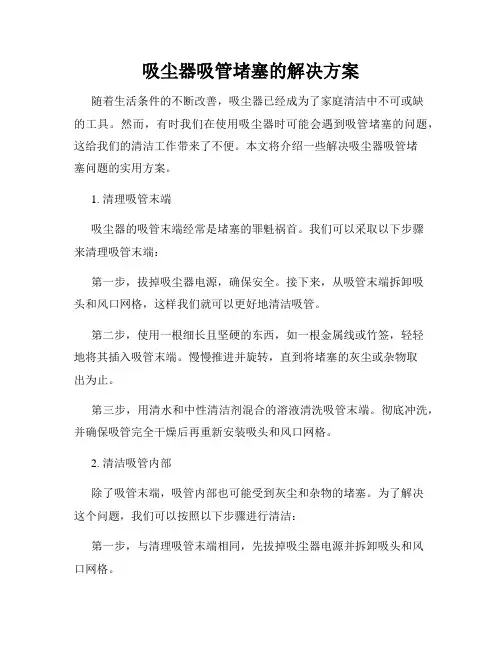 吸尘器吸管堵塞的解决方案

随着生活条件的不断改善，吸尘器已经成为了家庭清洁中不可或缺的工具。然而，有时我们在使用吸尘器时可能会遇到吸管堵塞的问题，这给我们的清洁工作带来了不便。本文将介绍一些解决吸尘器吸管堵塞问题的实用方案。

1. 清理吸管末端

吸尘器的吸管末端经常是堵塞的罪魁祸首。我们可以采取以下步骤来清理吸管末端：

第一步，拔掉吸尘器电源，确保安全。接下来，从吸管末端拆卸吸头和风口网格，这样我们就可以更好地清洁吸管。

第二步，使用一根细长且坚硬的东西，如一根金属线或竹签，轻轻地将其插入吸管末端。慢慢推进并旋转，直到将堵塞的灰尘或杂物取出为止。

第三步，用清水和中性清洁剂混合的溶液清洗吸管末端。彻底冲洗，并确保吸管完全干燥后再重新安装吸头和风口网格。

2. 清洁吸管内部

除了吸管末端，吸管内部也可能受到灰尘和杂物的堵塞。为了解决这个问题，我们可以按照以下步骤进行清洁：

第一步，与清理吸管末端相同，先拔掉吸尘器电源并拆卸吸头和风口网格。